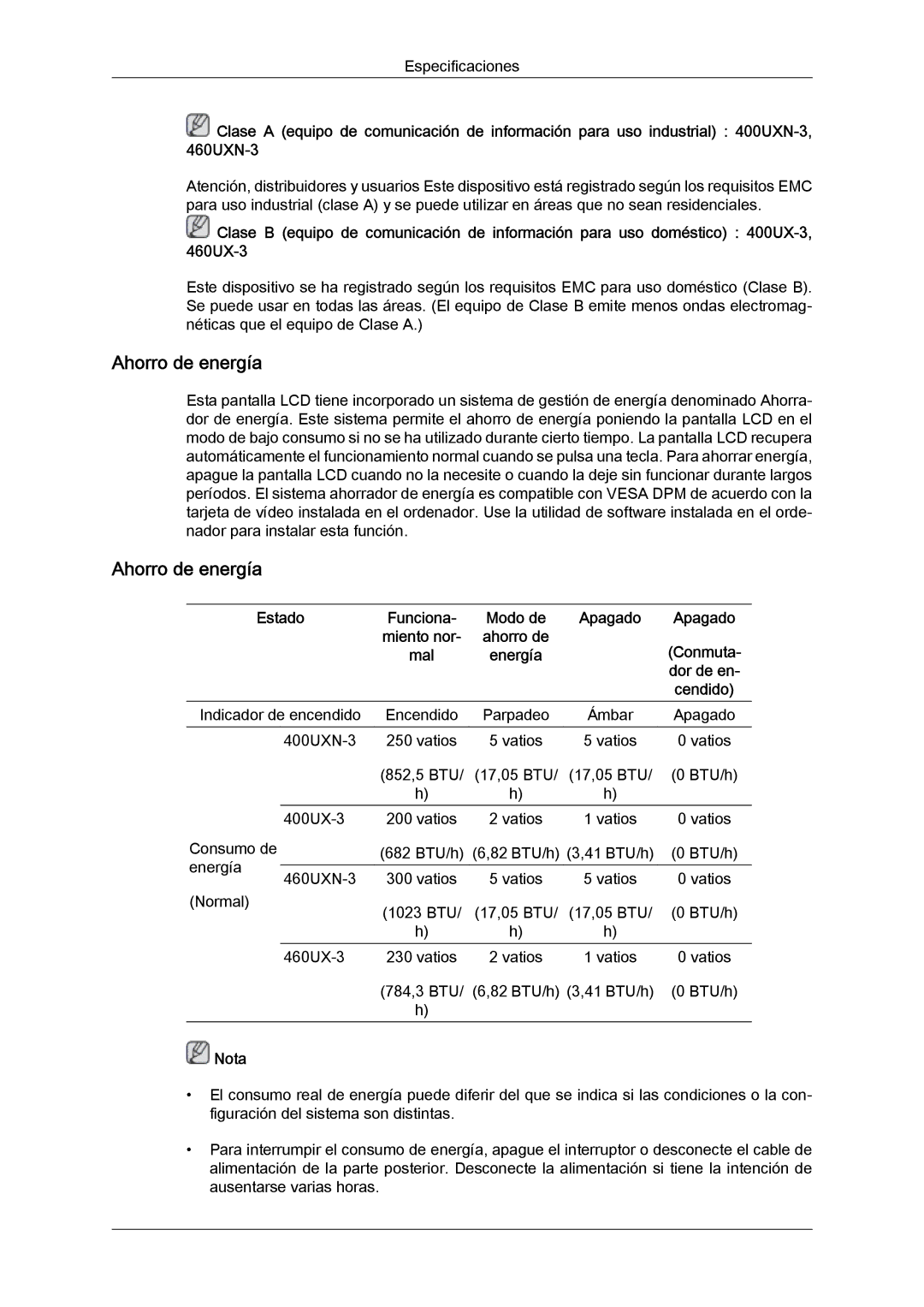 Especificaciones

Clase A (equipo de comunicación de información para uso industrial) : 400UXN-3, 460UXN-3

Atención, distribuidores y usuarios Este dispositivo está registrado según los requisitos EMC para uso industrial (clase A) y se puede utilizar en áreas que no sean residenciales.

Clase B (equipo de comunicación de información para uso doméstico) : 400UX-3, 460UX-3

Este dispositivo se ha registrado según los requisitos EMC para uso doméstico (Clase B). Se puede usar en todas las áreas. (El equipo de Clase B emite menos ondas electromagnéticas que el equipo de Clase A.)

Ahorro de energía

Esta pantalla LCD tiene incorporado un sistema de gestión de energía denominado Ahorrador de energía. Este sistema permite el ahorro de energía poniendo la pantalla LCD en el modo de bajo consumo si no se ha utilizado durante cierto tiempo. La pantalla LCD recupera automáticamente el funcionamiento normal cuando se pulsa una tecla. Para ahorrar energía, apague la pantalla LCD cuando no la necesite o cuando la deje sin funcionar durante largos períodos. El sistema ahorrador de energía es compatible con VESA DPM de acuerdo con la tarjeta de vídeo instalada en el ordenador. Use la utilidad de software instalada en el ordenador para instalar esta función.

Ahorro de energía

| Estado | | Funcionamiento normal | Modo de ahorro de energía | Apagado | Apagado (Conmutador de encendido) |
|---|---|---|---|---|---|
| Indicador de encendido | | Encendido | Parpadeo | Ámbar | Apagado |
| Consumo de energía (Normal) | 400UXN-3 | 250 vatios (852,5 BTU/h) | 5 vatios (17,05 BTU/h) | 5 vatios (17,05 BTU/h) | 0 vatios (0 BTU/h) |
| | 400UX-3 | 200 vatios (682 BTU/h) | 2 vatios (6,82 BTU/h) | 1 vatios (3,41 BTU/h) | 0 vatios (0 BTU/h) |
| | 460UXN-3 | 300 vatios (1023 BTU/h) | 5 vatios (17,05 BTU/h) | 5 vatios (17,05 BTU/h) | 0 vatios (0 BTU/h) |
| | 460UX-3 | 230 vatios (784,3 BTU/h) | 2 vatios (6,82 BTU/h) | 1 vatios (3,41 BTU/h) | 0 vatios (0 BTU/h) |

Nota

• El consumo real de energía puede diferir del que se indica si las condiciones o la configuración del sistema son distintas.

• Para interrumpir el consumo de energía, apague el interruptor o desconecte el cable de alimentación de la parte posterior. Desconecte la alimentación si tiene la intención de ausentarse varias horas.